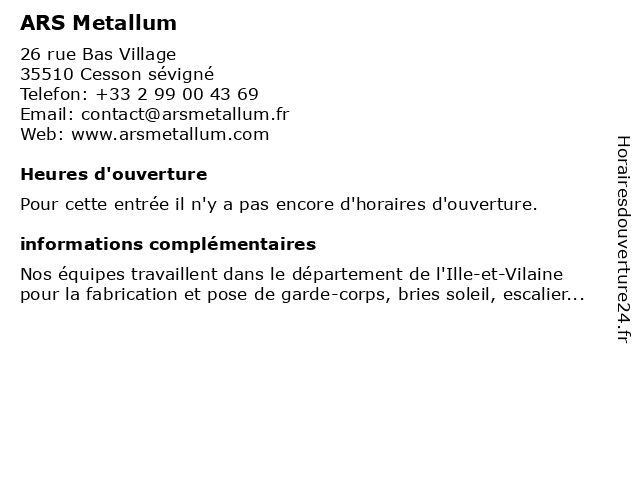 ARS Metallum

26 rue Bas Village
35510 Cesson sévigné
Telefon: +33 2 99 00 43 69
Email: contact@arsmetallum.fr
Web: www.arsmetallum.com

Heures d'ouverture

Pour cette entrée il n'y a pas encore d'horaires d'ouverture.

informations complémentaires

Nos équipes travaillent dans le département de l'Ille-et-Vilaine pour la fabrication et pose de garde-corps, bries soleil, escalier...

Horairesdouverture24.fr